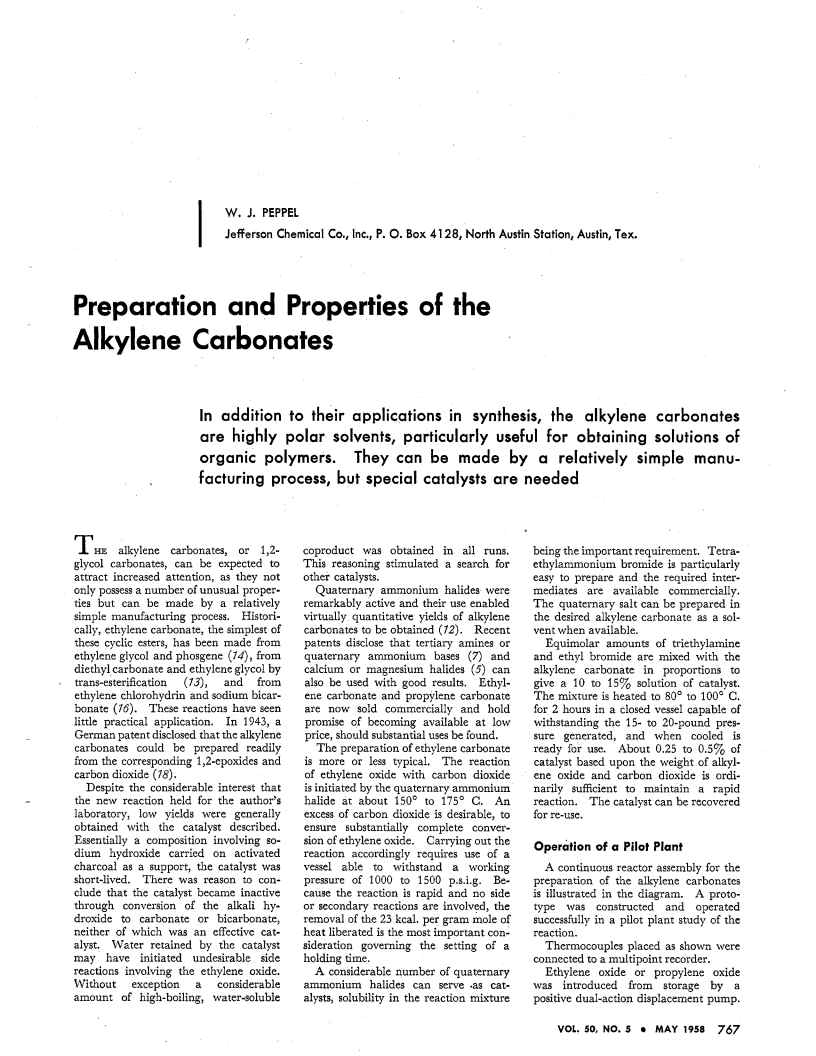 W. J. PEPPEL
Jefferson Chemical Co., Inc., P. O. Box 4128, North Austin Station, Austin, Tex.

Preparation and Properties of the Alkylene Carbonates

In addition to their applications in synthesis, the alkylene carbonates are highly polar solvents, particularly useful for obtaining solutions of organic polymers. They can be made by a relatively simple manufacturing process, but special catalysts are needed

THE alkylene carbonates, or 1,2-glycol carbonates, can be expected to attract increased attention, as they not only possess a number of unusual properties but can be made by a relatively simple manufacturing process. Historically, ethylene carbonate, the simplest of these cyclic esters, has been made from ethylene glycol and phosgene (14), from diethyl carbonate and ethylene glycol by trans-esterification (13), and from ethylene chlorohydrin and sodium bicarbonate (16). These reactions have seen little practical application. In 1943, a German patent disclosed that the alkylene carbonates could be prepared readily from the corresponding 1,2-epoxides and carbon dioxide (18).

Despite the considerable interest that the new reaction held for the author's laboratory, low yields were generally obtained with the catalyst described. Essentially a composition involving sodium hydroxide carried on activated charcoal as a support, the catalyst was short-lived. There was reason to conclude that the catalyst became inactive through conversion of the alkali hydroxide to carbonate or bicarbonate, neither of which was an effective catalyst. Water retained by the catalyst may have initiated undesirable side reactions involving the ethylene oxide. Without exception a considerable amount of high-boiling, water-soluble coproduct was obtained in all runs. This reasoning stimulated a search for other catalysts.

Quaternary ammonium halides were remarkably active and their use enabled virtually quantitative yields of alkylene carbonates to be obtained (12). Recent patents disclose that tertiary amines or quaternary ammonium bases (7) and calcium or magnesium halides (5) can also be used with good results. Ethylene carbonate and propylene carbonate are now sold commercially and hold promise of becoming available at low price, should substantial uses be found.

The preparation of ethylene carbonate is more or less typical. The reaction of ethylene oxide with carbon dioxide is initiated by the quaternary ammonium halide at about 150° to 175° C. An excess of carbon dioxide is desirable, to ensure substantially complete conversion of ethylene oxide. Carrying out the reaction accordingly requires use of a vessel able to withstand a working pressure of 1000 to 1500 p.s.i.g. Because the reaction is rapid and no side or secondary reactions are involved, the removal of the 23 kcal. per gram mole of heat liberated is the most important consideration governing the setting of a holding time.

A considerable number of quaternary ammonium halides can serve as catalysts, solubility in the reaction mixture being the important requirement. Tetraethylammonium bromide is particularly easy to prepare and the required intermediates are available commercially. The quaternary salt can be prepared in the desired alkylene carbonate as a solvent when available.

Equimolar amounts of triethylamine and ethyl bromide are mixed with the alkylene carbonate in proportions to give a 10 to 15% solution of catalyst. The mixture is heated to 80° to 100° C. for 2 hours in a closed vessel capable of withstanding the 15- to 20-pound pressure generated, and when cooled is ready for use. About 0.25 to 0.5% of catalyst based upon the weight of alkylene oxide and carbon dioxide is ordinarily sufficient to maintain a rapid reaction. The catalyst can be recovered for re-use.

Operation of a Pilot Plant

A continuous reactor assembly for the preparation of the alkylene carbonates is illustrated in the diagram. A prototype was constructed and operated successfully in a pilot plant study of the reaction.

Thermocouples placed as shown were connected to a multipoint recorder.

Ethylene oxide or propylene oxide was introduced from storage by a positive dual-action displacement pump.

VOL. 50, NO. 5 • MAY 1958 767